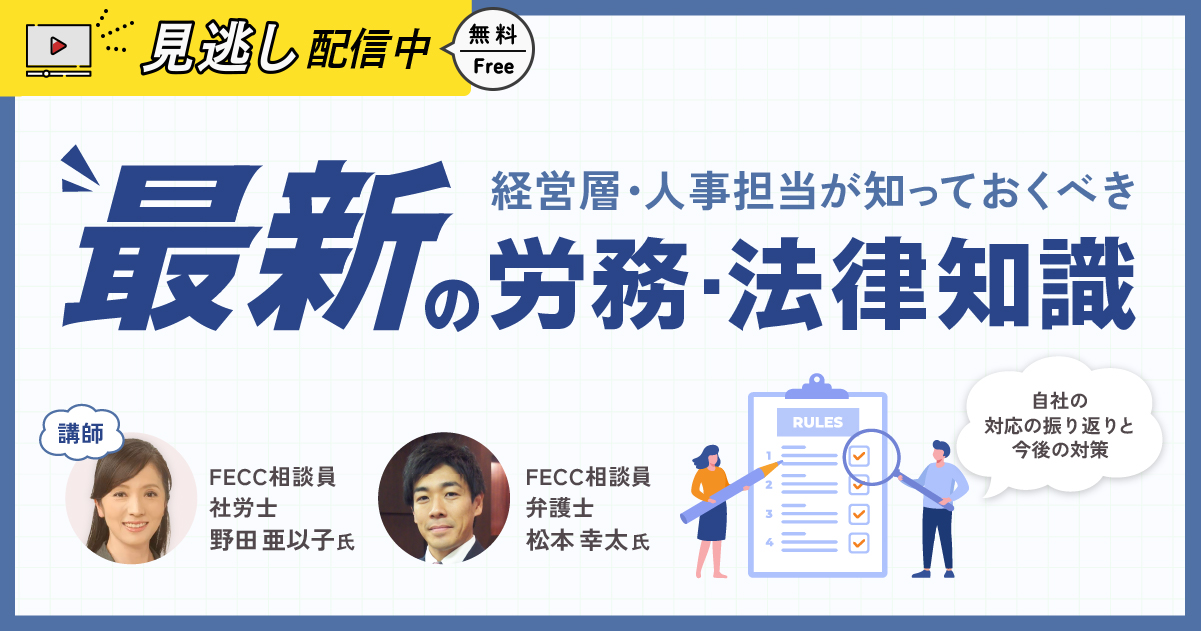 見逃し配信中

無料
Free

経営層・人事担当が知っておくべき

最新の労務・法律知識

講師

FECC相談員
社労士
野田 亜以子氏

FECC相談員
弁護士
松本 幸太氏

RULES

1
2
3
4

自社の
対応の振り返りと
今後の対策